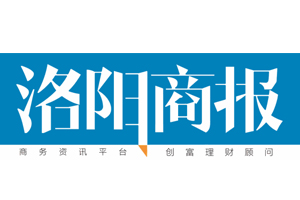 洛阳商报

商务资讯平台 创富理财顾问